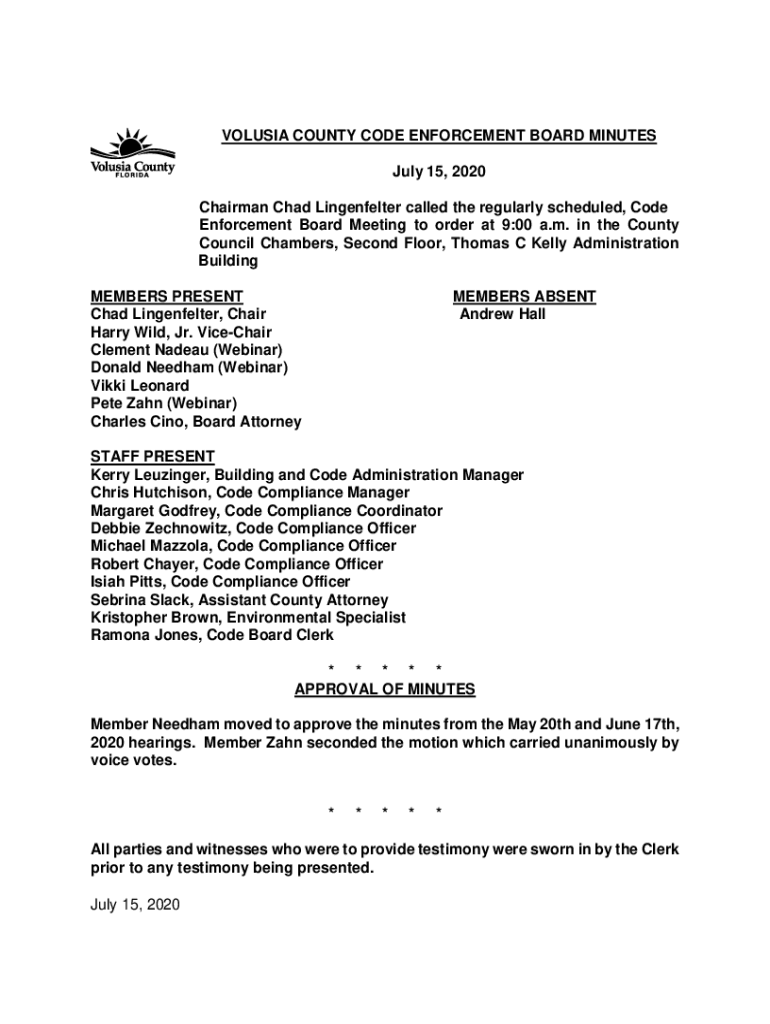 Volusia County
FLORIDA

VOLUSIA COUNTY CODE ENFORCEMENT BOARD MINUTES

July 15, 2020

Chairman Chad Lingenfelter called the regularly scheduled, Code Enforcement Board Meeting to order at 9:00 a.m. in the County Council Chambers, Second Floor, Thomas C Kelly Administration Building

MEMBERS PRESENT
Chad Lingenfelter, Chair
Harry Wild, Jr. Vice-Chair
Clement Nadeau (Webinar)
Donald Needham (Webinar)
Vikki Leonard
Pete Zahn (Webinar)
Charles Cino, Board Attorney

MEMBERS ABSENT
Andrew Hall

STAFF PRESENT
Kerry Leuzinger, Building and Code Administration Manager
Chris Hutchison, Code Compliance Manager
Margaret Godfrey, Code Compliance Coordinator
Debbie Zechnowitz, Code Compliance Officer
Michael Mazzola, Code Compliance Officer
Robert Chayer, Code Compliance Officer
Isiah Pitts, Code Compliance Officer
Sebrina Slack, Assistant County Attorney
Kristopher Brown, Environmental Specialist
Ramona Jones, Code Board Clerk

* * * * *

APPROVAL OF MINUTES

Member Needham moved to approve the minutes from the May 20th and June 17th, 2020 hearings. Member Zahn seconded the motion which carried unanimously by voice votes.

* * * * *

All parties and witnesses who were to provide testimony were sworn in by the Clerk prior to any testimony being presented.

July 15, 2020